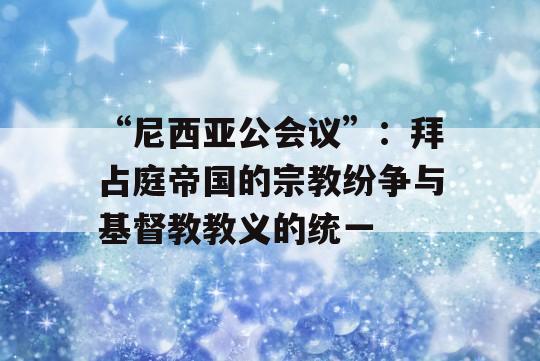 “尼西亚公会议”：拜占庭帝国的宗教纷争与基督教教义的统一